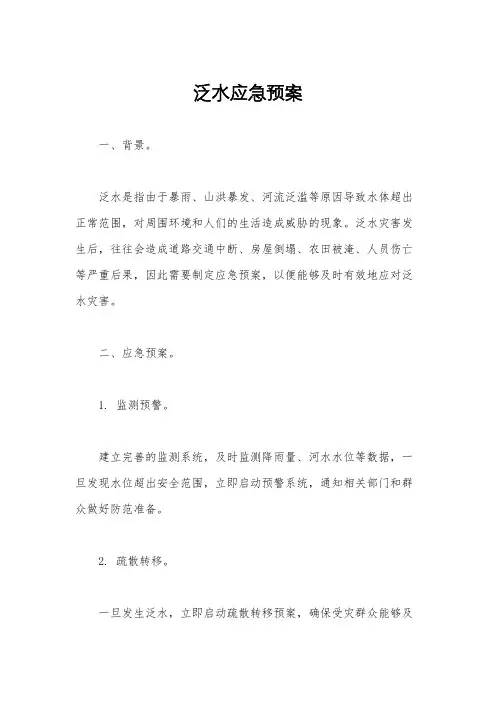 泛水应急预案

一、背景。

泛水是指由于暴雨、山洪暴发、河流泛滥等原因导致水体超出正常范围，对周围环境和人们的生活造成威胁的现象。泛水灾害发生后，往往会造成道路交通中断、房屋倒塌、农田被淹、人员伤亡等严重后果，因此需要制定应急预案，以便能够及时有效地应对泛水灾害。

二、应急预案。

1. 监测预警。

建立完善的监测系统，及时监测降雨量、河水水位等数据，一旦发现水位超出安全范围，立即启动预警系统，通知相关部门和群众做好防范准备。

2. 疏散转移。

一旦发生泛水，立即启动疏散转移预案，确保受灾群众能够及